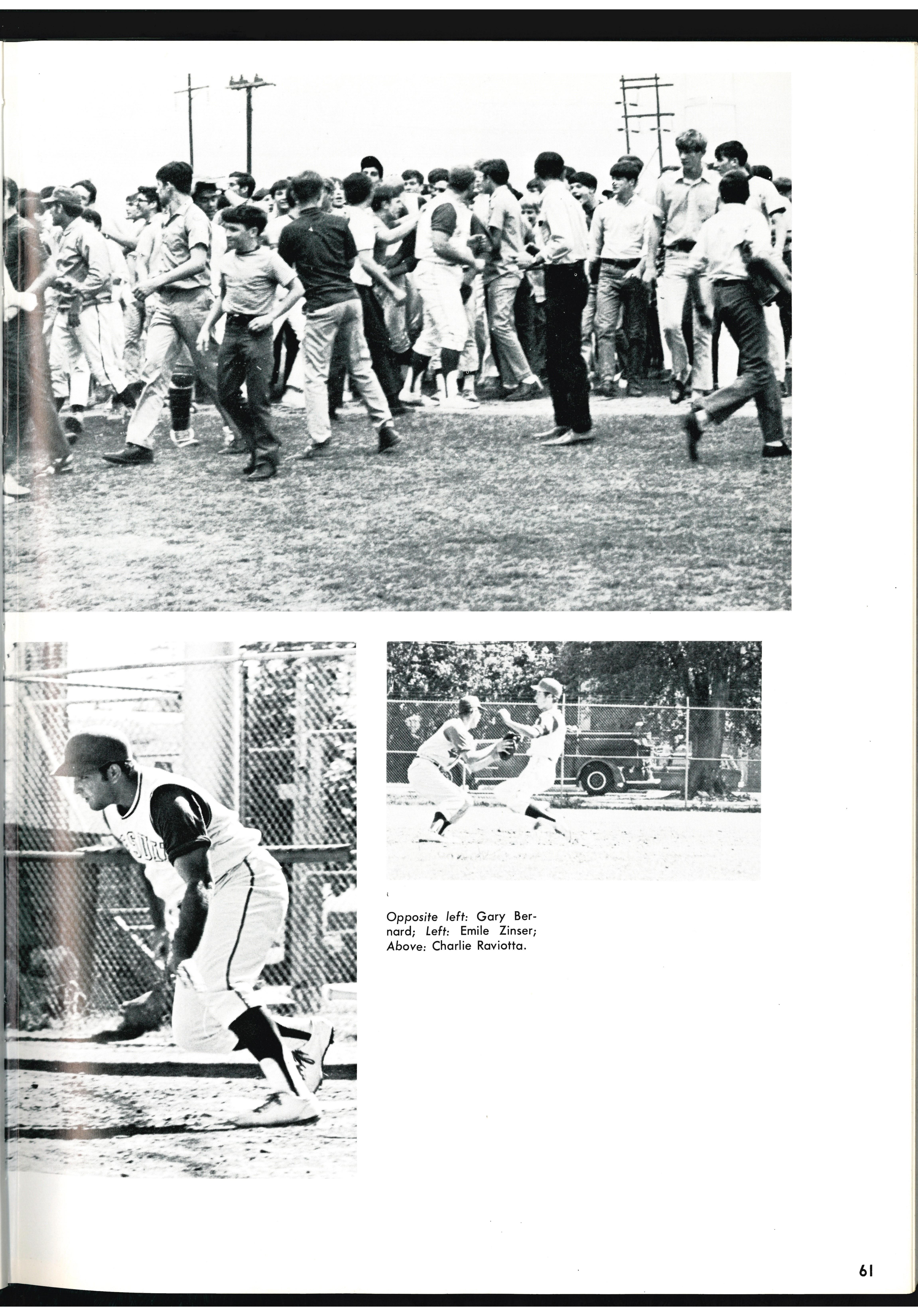 Opposite left: Gary Bernard; Left: Emile Zinser; Above: Charlie Raviotta.

61